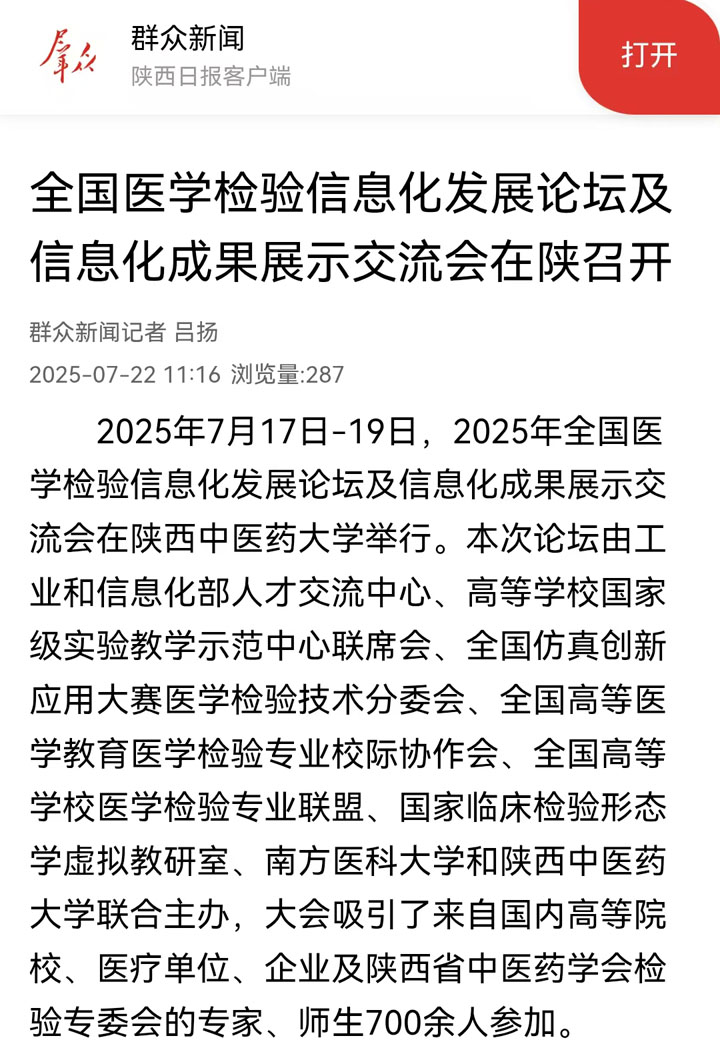 群众

群众新闻
陕西日报客户端

打开

全国医学检验信息化发展论坛及信息化成果展示交流会在陕召开

群众新闻记者 吕扬
2025-07-22 11:16 浏览量:287

2025年7月17日-19日，2025年全国医学检验信息化发展论坛及信息化成果展示交流会在陕西中医药大学举行。本次论坛由工业和信息化部人才交流中心、高等学校国家级实验教学示范中心联席会、全国仿真创新应用大赛医学检验技术分委会、全国高等医学教育医学检验专业校际协作会、全国高等学校医学检验专业联盟、国家临床检验形态学虚拟教研室、南方医科大学和陕西中医药大学联合主办，大会吸引了来自国内高等院校、医疗单位、企业及陕西省中医药学会检验专委会的专家、师生700余人参加。